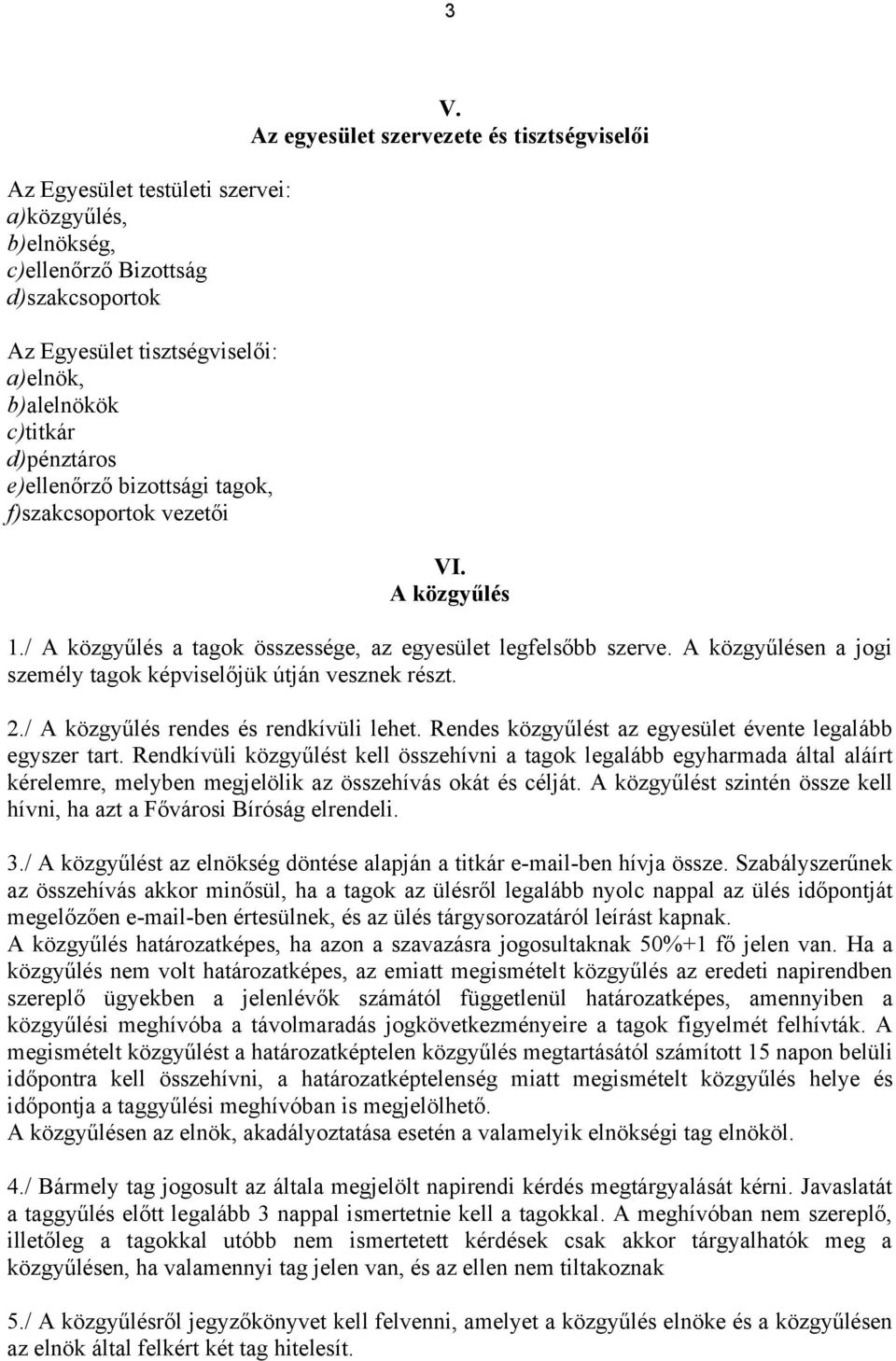 3

V.
Az egyesület szervezete és tisztségviselői

Az Egyesület testületi szervei:
a)közgyűlés,
b)elnökség,
c)ellenőrző Bizottság
d)szakcsoportok

Az Egyesület tisztségviselői:
a)elnök,
b)alelnökök
c)titkár
d)pénztáros
e)ellenőrző bizottsági tagok,
f)szakcsoportok vezetői

VI.
A közgyűlés

1./ A közgyűlés a tagok összessége, az egyesület legfelsőbb szerve. A közgyűlésen a jogi személy tagok képviselőjük útján vesznek részt.

2./ A közgyűlés rendes és rendkívüli lehet. Rendes közgyűlést az egyesület évente legalább egyszer tart. Rendkívüli közgyűlést kell összehívni a tagok legalább egyharmada által aláírt kérelemre, melyben megjelölik az összehívás okát és célját. A közgyűlést szintén össze kell hívni, ha azt a Fővárosi Bíróság elrendeli.

3./ A közgyűlést az elnökség döntése alapján a titkár e-mail-ben hívja össze. Szabályszerűnek az összehívás akkor minősül, ha a tagok az ülésről legalább nyolc nappal az ülés időpontját megelőzően e-mail-ben értesülnek, és az ülés tárgysorozatáról leírást kapnak.
A közgyűlés határozatképes, ha azon a szavazásra jogosultaknak 50%+1 fő jelen van. Ha a közgyűlés nem volt határozatképes, az emiatt megismételt közgyűlés az eredeti napirendben szereplő ügyekben a jelenlévők számától függetlenül határozatképes, amennyiben a közgyűlési meghívóba a távolmaradás jogkövetkezményeire a tagok figyelmét felhívták. A megismételt közgyűlést a határozatképtelen közgyűlés megtartásától számított 15 napon belüli időpontra kell összehívni, a határozatképtelenség miatt megismételt közgyűlés helye és időpontja a taggyűlési meghívóban is megjelölhető.
A közgyűlésen az elnök, akadályoztatása esetén a valamelyik elnökségi tag elnököl.

4./ Bármely tag jogosult az általa megjelölt napirendi kérdés megtárgyalását kérni. Javaslatát a taggyűlés előtt legalább 3 nappal ismertetnie kell a tagokkal. A meghívóban nem szereplő, illetőleg a tagokkal utóbb nem ismertetett kérdések csak akkor tárgyalhatók meg a közgyűlésen, ha valamennyi tag jelen van, és az ellen nem tiltakoznak

5./ A közgyűlésről jegyzőkönyvet kell felvenni, amelyet a közgyűlés elnöke és a közgyűlésen az elnök által felkért két tag hitelesít.